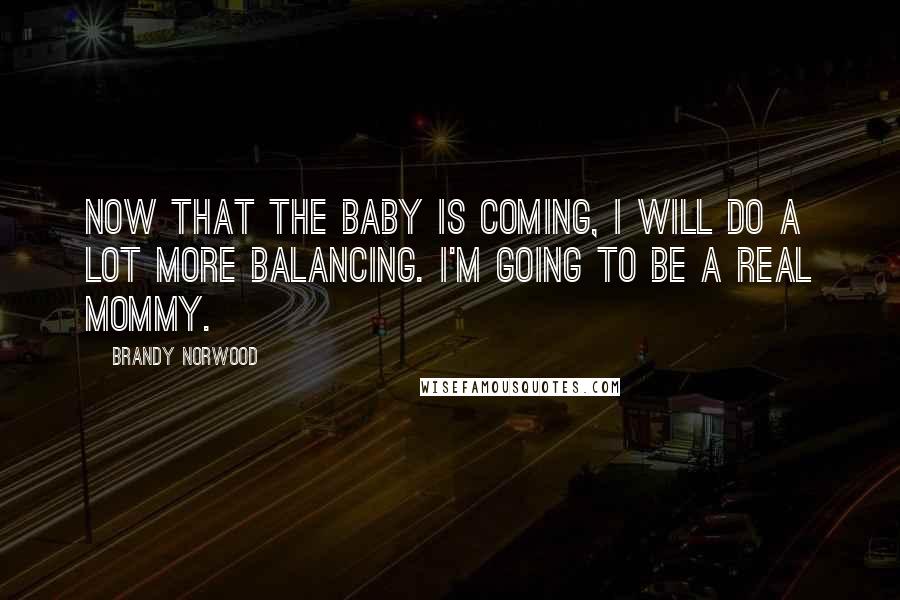 NOW THAT THE BABY IS COMING, I WILL DO A LOT MORE BALANCING. I'M GOING TO BE A REAL MOMMY.

BRANDY NORWOOD

WISEFAMOUSQUOTES.COM